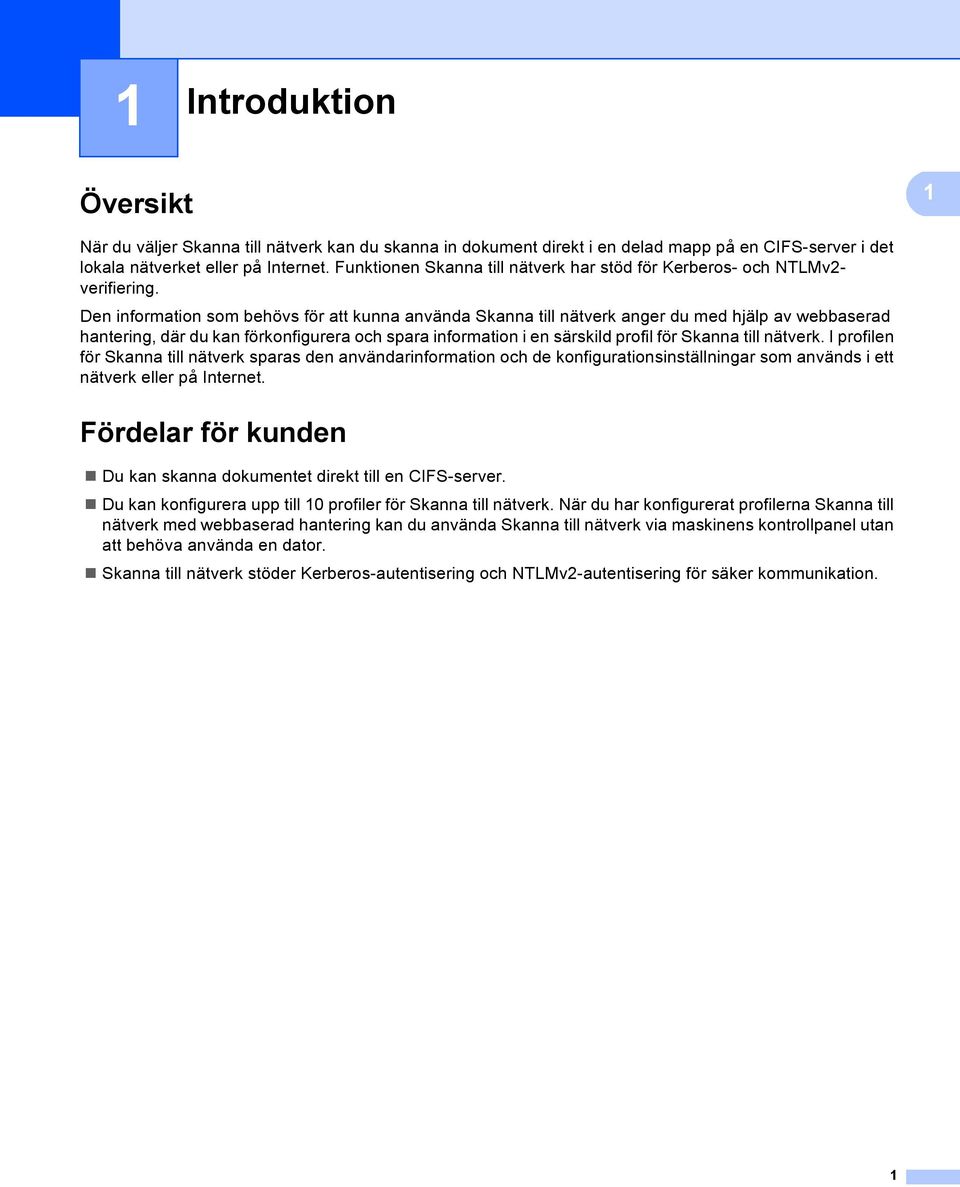 1 Introduktion

Översikt

1

När du väljer Skanna till nätverk kan du skanna in dokument direkt i en delad mapp på en CIFS-server i det lokala nätverket eller på Internet. Funktionen Skanna till nätverk har stöd för Kerberos- och NTLMv2-verifiering.

Den information som behövs för att kunna använda Skanna till nätverk anger du med hjälp av webbaserad hantering, där du kan förkonfigurera och spara information i en särskild profil för Skanna till nätverk. I profilen för Skanna till nätverk sparas den användarinformation och de konfigurationsinställningar som används i ett nätverk eller på Internet.

Fördelar för kunden

Du kan skanna dokumentet direkt till en CIFS-server.

Du kan konfigurera upp till 10 profiler för Skanna till nätverk. När du har konfigurerat profilerna Skanna till nätverk med webbaserad hantering kan du använda Skanna till nätverk via maskinens kontrollpanel utan att behöva använda en dator.

Skanna till nätverk stöder Kerberos-autentisering och NTLMv2-autentisering för säker kommunikation.

1